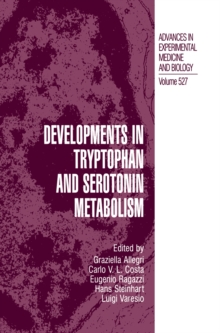 ADVANCES IN EXPERIMENTAL MEDICINE AND BIOLOGY

Volume 527

DEVELOPMENTS IN TRYPTOPHAN AND SEROTONIN METABOLISM

Edited by
Graziella Allegri
Carlo V. L. Costa
Eugenio Ragazzi
Hans Steinhart
Luigi Varesio